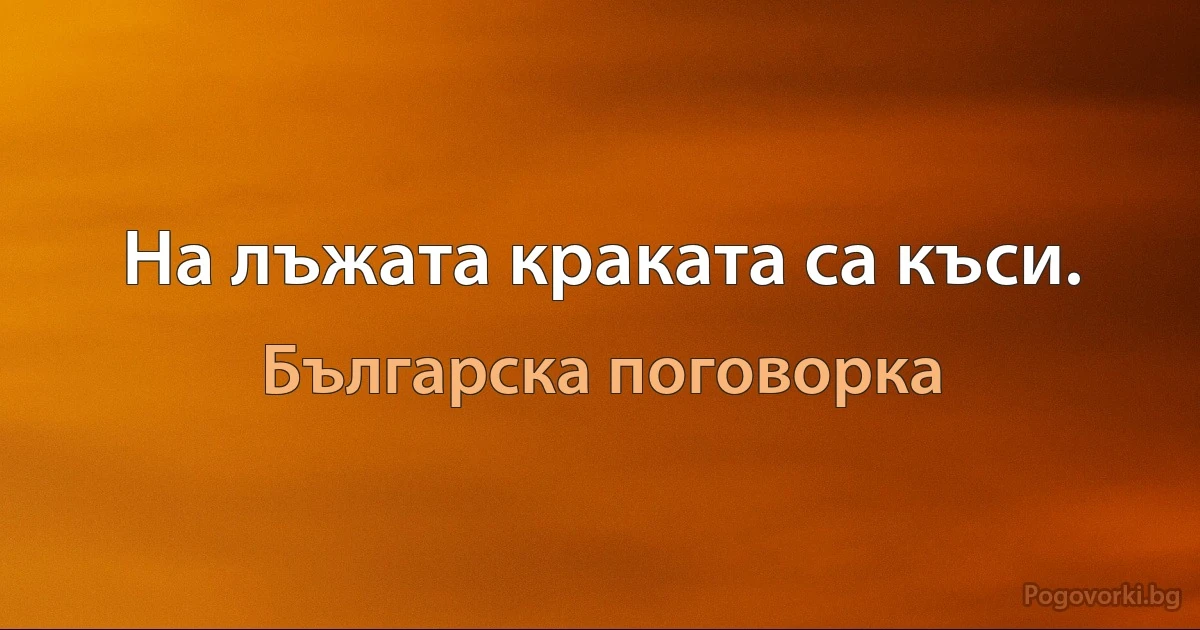 На лъжата краката са къси.

Българска поговорка

Pogovorki.bg